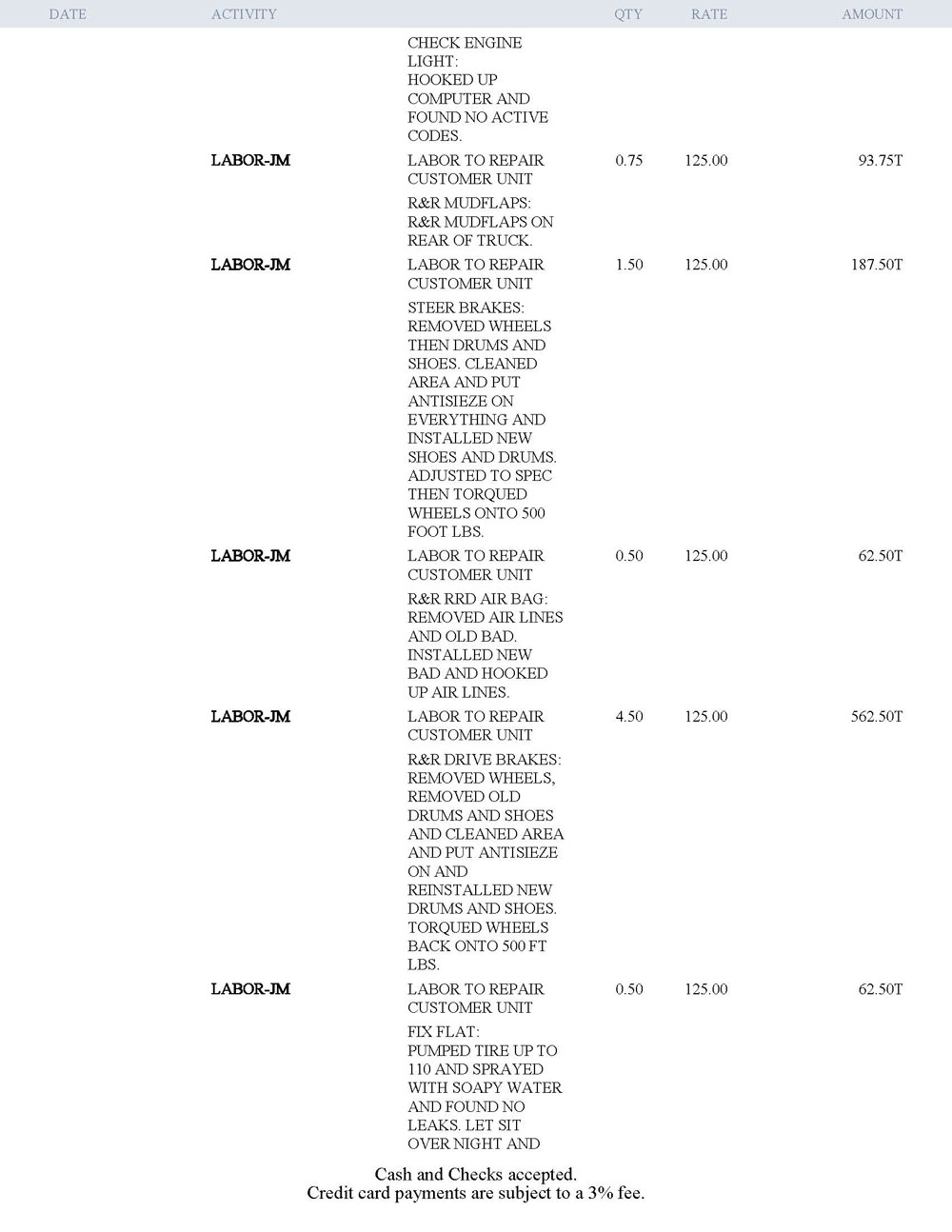 | DATE | ACTIVITY | | QTY | RATE | AMOUNT |
|---|---|---|---|---|---|
| | | CHECK ENGINE LIGHT: HOOKED UP COMPUTER AND FOUND NO ACTIVE CODES. | | | |
| | LABOR-JM | LABOR TO REPAIR CUSTOMER UNIT | 0.75 | 125.00 | 93.75T |
| | | R&R MUDFLAPS: R&R MUDFLAPS ON REAR OF TRUCK. | | | |
| | LABOR-JM | LABOR TO REPAIR CUSTOMER UNIT | 1.50 | 125.00 | 187.50T |
| | | STEER BRAKES: REMOVED WHEELS THEN DRUMS AND SHOES. CLEANED AREA AND PUT ANTISIEZE ON EVERYTHING AND INSTALLED NEW SHOES AND DRUMS. ADJUSTED TO SPEC THEN TORQUED WHEELS ONTO 500 FOOT LBS. | | | |
| | LABOR-JM | LABOR TO REPAIR CUSTOMER UNIT | 0.50 | 125.00 | 62.50T |
| | | R&R RRD AIR BAG: REMOVED AIR LINES AND OLD BAD. INSTALLED NEW BAD AND HOOKED UP AIR LINES. | | | |
| | LABOR-JM | LABOR TO REPAIR CUSTOMER UNIT | 4.50 | 125.00 | 562.50T |
| | | R&R DRIVE BRAKES: REMOVED WHEELS, REMOVED OLD DRUMS AND SHOES AND CLEANED AREA AND PUT ANTISIEZE ON AND REINSTALLED NEW DRUMS AND SHOES. TORQUED WHEELS BACK ONTO 500 FT LBS. | | | |
| | LABOR-JM | LABOR TO REPAIR CUSTOMER UNIT | 0.50 | 125.00 | 62.50T |
| | | FIX FLAT: PUMPED TIRE UP TO 110 AND SPRAYED WITH SOAPY WATER AND FOUND NO LEAKS. LET SIT OVER NIGHT AND | | | |

Cash and Checks accepted.
Credit card payments are subject to a 3% fee.